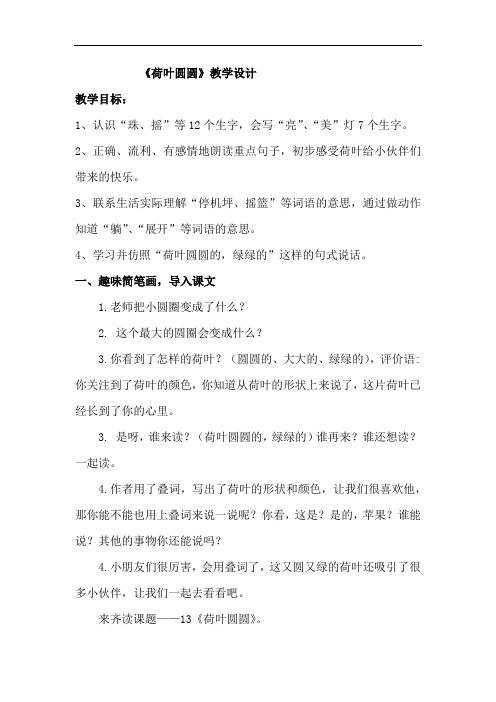 《荷叶圆圆》教学设计

教学目标：

1、认识“珠、摇”等12个生字，会写“亮”、“美”灯7个生字。

2、正确、流利、有感情地朗读重点句子，初步感受荷叶给小伙伴们带来的快乐。

3、联系生活实际理解“停机坪、摇篮”等词语的意思，通过做动作知道“躺”、“展开”等词语的意思。

4、学习并仿照“荷叶圆圆的，绿绿的”这样的句式说话。

一、趣味简笔画，导入课文

1.老师把小圆圈变成了什么？

2. 这个最大的圆圈会变成什么？

3.你看到了怎样的荷叶？（圆圆的、大大的、绿绿的），评价语：你关注到了荷叶的颜色，你知道从荷叶的形状上来说了，这片荷叶已经长到了你的心里。

3. 是呀，谁来读？（荷叶圆圆的，绿绿的）谁再来？谁还想读？一起读。

4.作者用了叠词，写出了荷叶的形状和颜色，让我们很喜欢他，那你能不能也用上叠词来说一说呢？你看，这是？是的，苹果？谁能说？其他的事物你还能说吗？

4.小朋友们很厉害，会用叠词了，这又圆又绿的荷叶还吸引了很多小伙伴，让我们一起去看看吧。

来齐读课题——13《荷叶圆圆》。